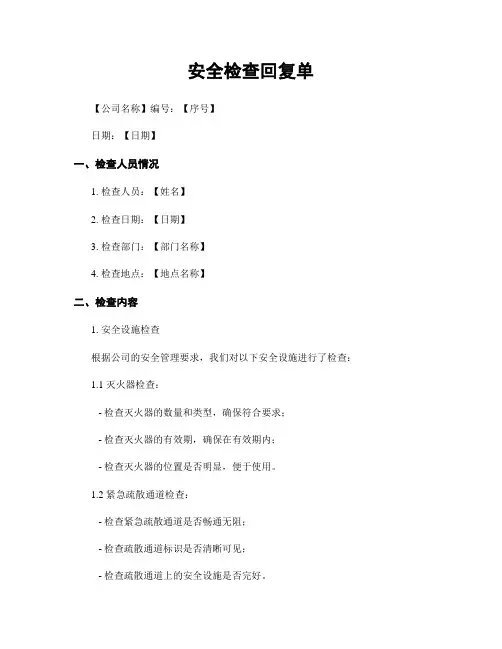 安全检查回复单

【公司名称】编号：【序号】

日期：【日期】

一、检查人员情况

1. 检查人员：【姓名】

2. 检查日期：【日期】

3. 检查部门：【部门名称】

4. 检查地点：【地点名称】

二、检查内容

1. 安全设施检查

根据公司的安全管理要求，我们对以下安全设施进行了检查：

1.1 灭火器检查：

- 检查灭火器的数量和类型，确保符合要求；

- 检查灭火器的有效期，确保在有效期内；

- 检查灭火器的位置是否明显，便于使用。

1.2 紧急疏散通道检查：

- 检查紧急疏散通道是否畅通无阻；

- 检查疏散通道标识是否清晰可见；

- 检查疏散通道上的安全设施是否完好。